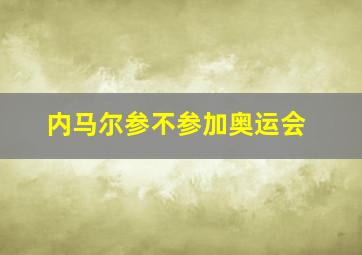 内马尔参不参加奥运会